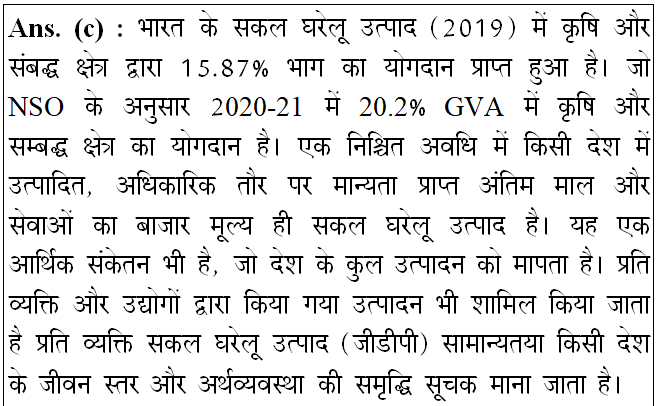 Ans. (c) : भारत के सकल घरेलू उत्पाद (2019) में कृषि और संबद्ध क्षेत्र द्वारा 15.87% भाग का योगदान प्राप्त हुआ है। जो NSO के अनुसार 2020-21 में 20.2% GVA में कृषि और सम्बद्ध क्षेत्र का योगदान है। एक निश्चित अवधि में किसी देश में उत्पादित, अधिकारिक तौर पर मान्यता प्राप्त अंतिम माल और सेवाओं का बाजार मूल्य ही सकल घरेलू उत्पाद है। यह एक आर्थिक संकेतन भी है, जो देश के कुल उत्पादन को मापता है। प्रति व्यक्ति और उद्योगों द्वारा किया गया उत्पादन भी शामिल किया जाता है प्रति व्यक्ति सकल घरेलू उत्पाद (जीडीपी) सामान्यतया किसी देश के जीवन स्तर और अर्थव्यवस्था की समृद्धि सूचक माना जाता है।